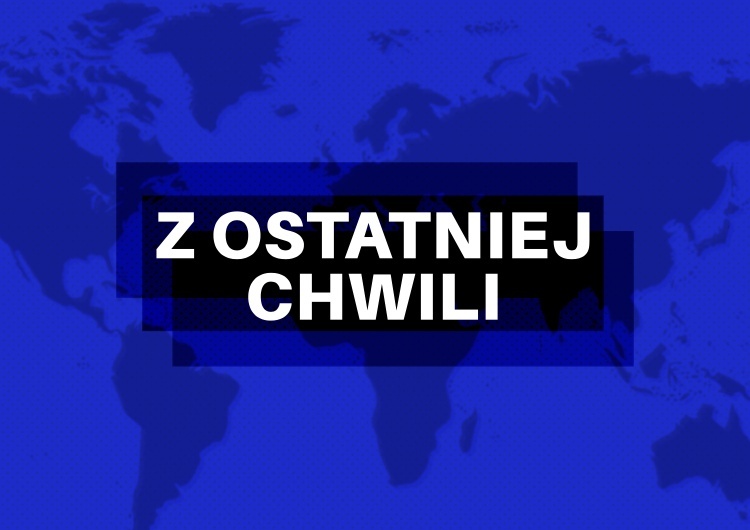 Z OSTATNIEJ CHWILI